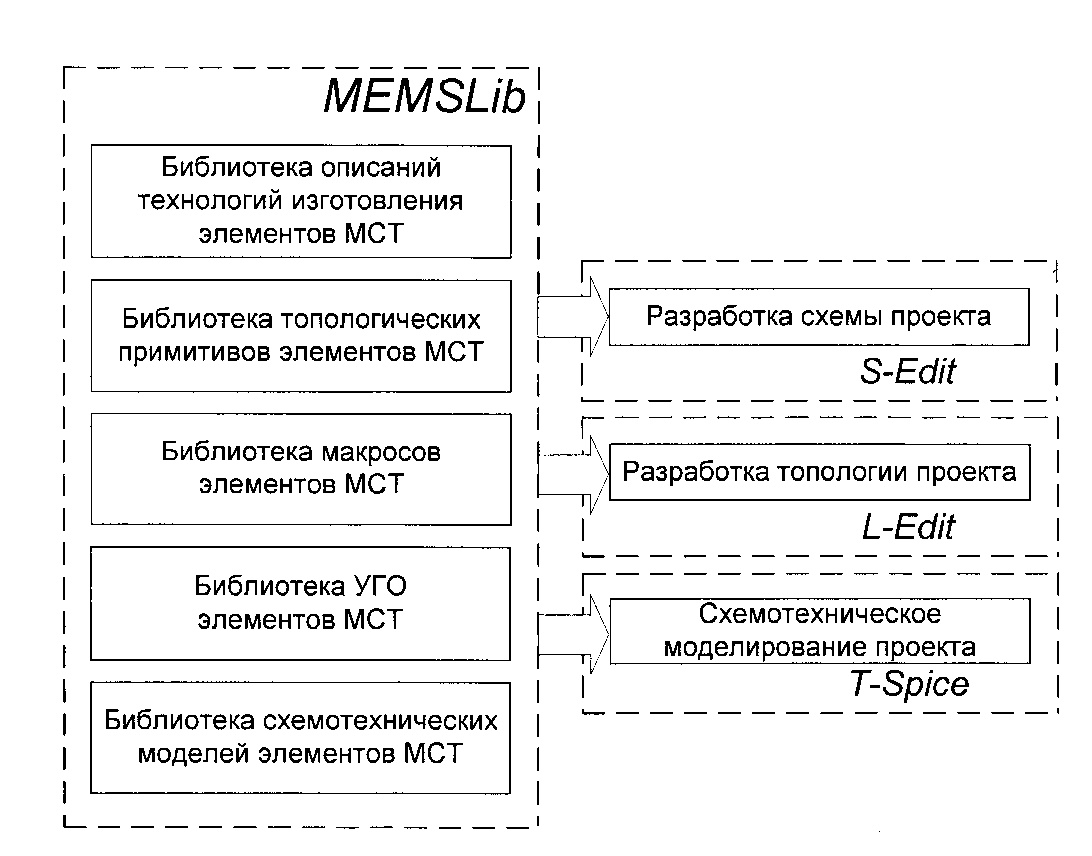 MEMSLib

Библиотека описаний технологий изготовления элементов МСТ

Библиотека топологических примитивов элементов МСТ

Библиотека макросов элементов МСТ

Библиотека УГО элементов МСТ

Библиотека схемотехнических моделей элементов МСТ

Разработка схемы проекта

S-Edit

Разработка топологии проекта

L-Edit

Схемотехническое моделирование проекта

T-Spice